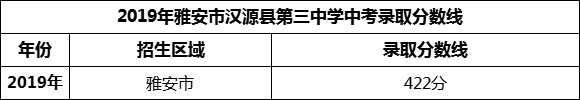 2019年雅安市汉源县第三中学中考录取分数线

| 年份 | 招生区域 | 录取分数线 |
|---|---|---|
| 2019年 | 雅安市 | 422分 |